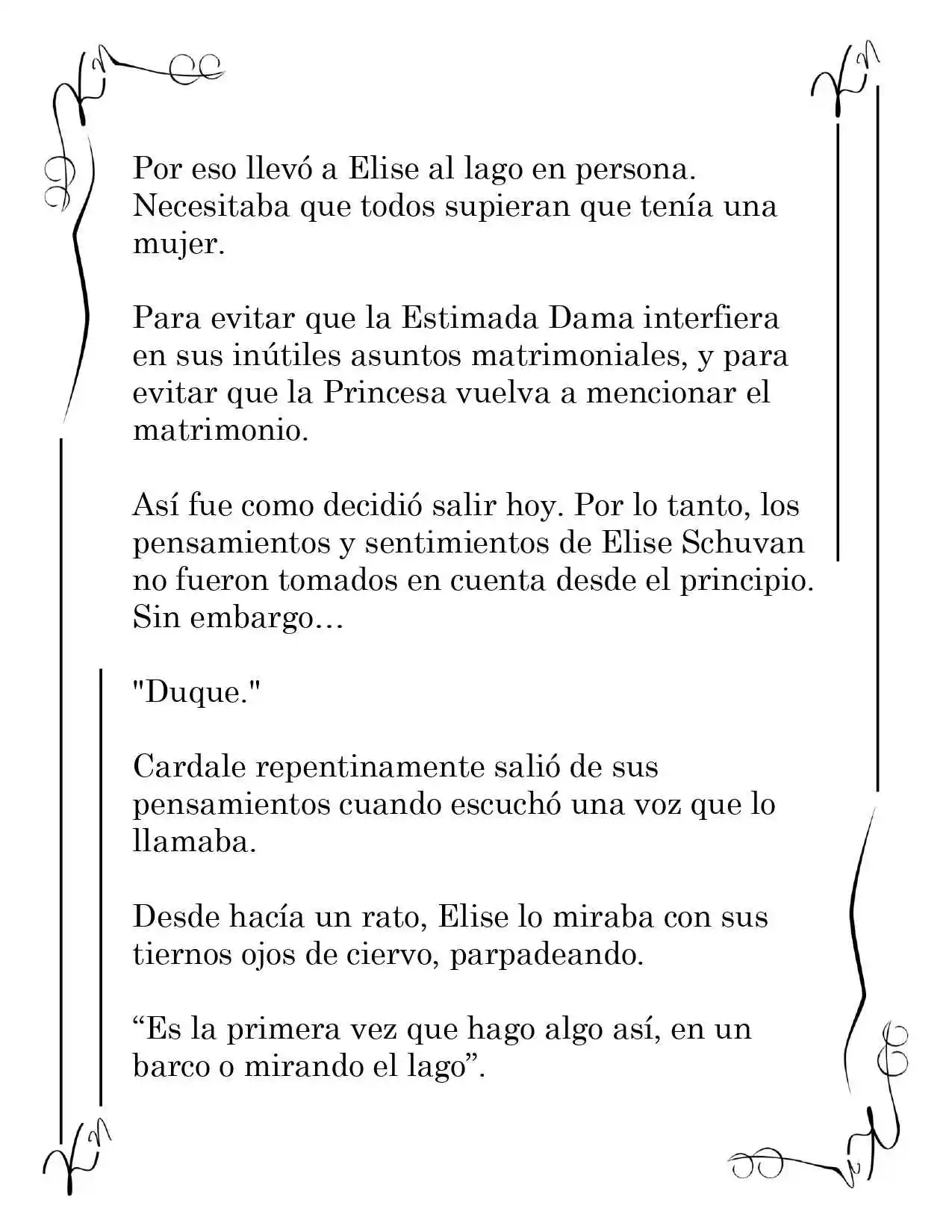 Por eso llevó a Elise al lago en persona. Necesitaba que todos supieran que tenía una mujer.

Para evitar que la Estimada Dama interfiera en sus inútiles asuntos matrimoniales, y para evitar que la Princesa vuelva a mencionar el matrimonio.

Así fue como decidió salir hoy. Por lo tanto, los pensamientos y sentimientos de Elise Schuvan no fueron tomados en cuenta desde el principio. Sin embargo…

"Duque."

Cardale repentinamente salió de sus pensamientos cuando escuchó una voz que lo llamaba.

Desde hacía un rato, Elise lo miraba con sus tiernos ojos de ciervo, parpadeando.

“Es la primera vez que hago algo así, en un barco o mirando el lago”.